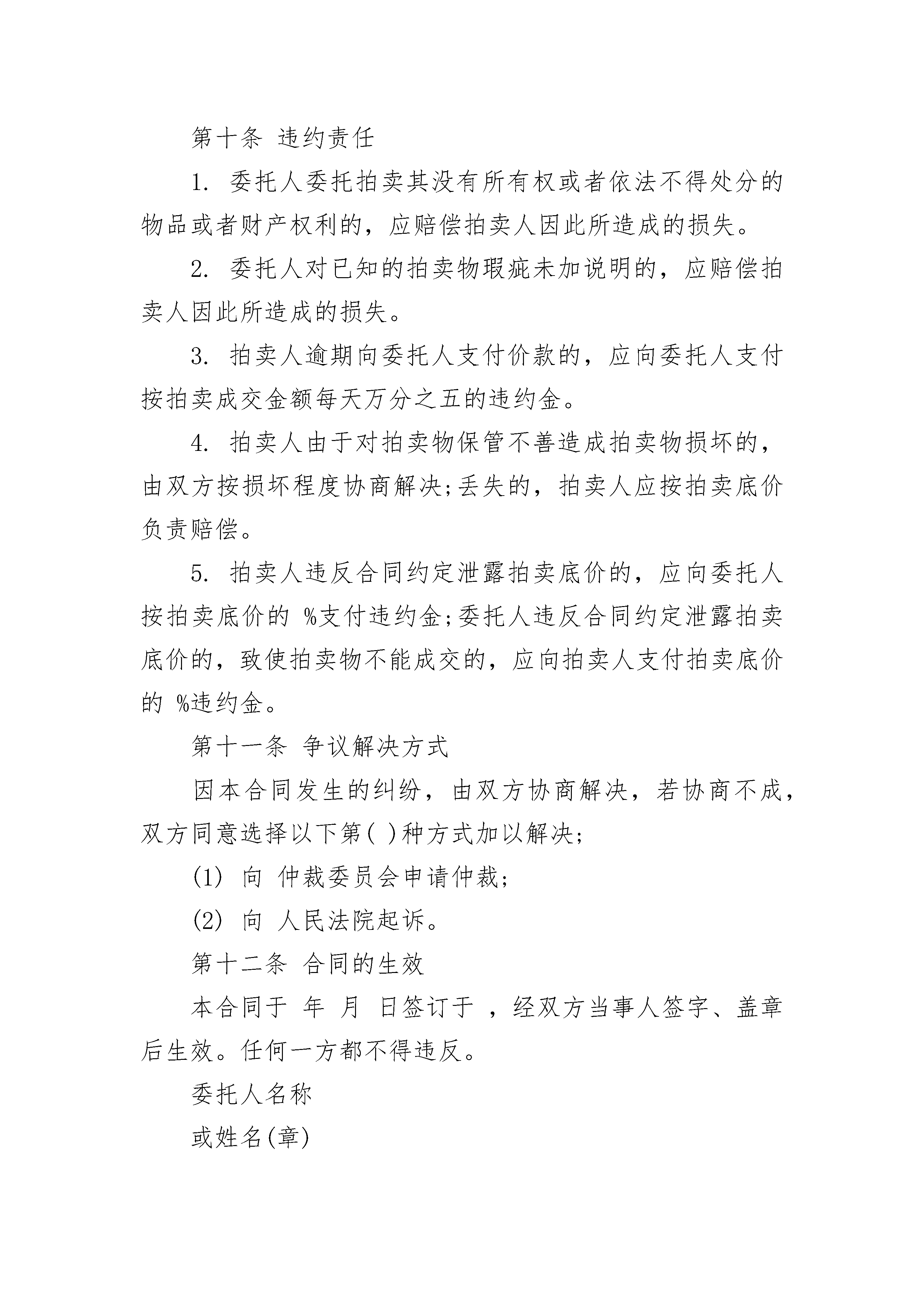 第十条 违约责任

1. 委托人委托拍卖其没有所有权或者依法不得处分的物品或者财产权利的，应赔偿拍卖人因此所造成的损失。

2. 委托人对已知的拍卖物瑕疵未加说明的，应赔偿拍卖人因此所造成的损失。

3. 拍卖人逾期向委托人支付价款的，应向委托人支付按拍卖成交金额每天万分之五的违约金。

4. 拍卖人由于对拍卖物保管不善造成拍卖物损坏的，由双方按损坏程度协商解决;丢失的，拍卖人应按拍卖底价负责赔偿。

5. 拍卖人违反合同约定泄露拍卖底价的，应向委托人按拍卖底价的 %支付违约金;委托人违反合同约定泄露拍卖底价的，致使拍卖物不能成交的，应向拍卖人支付拍卖底价的 %违约金。

第十一条 争议解决方式

因本合同发生的纠纷，由双方协商解决，若协商不成，双方同意选择以下第( )种方式加以解决;

(1) 向 仲裁委员会申请仲裁;

(2) 向 人民法院起诉。

第十二条 合同的生效

本合同于 年 月 日签订于 ，经双方当事人签字、盖章后生效。任何一方都不得违反。

委托人名称

或姓名(章)